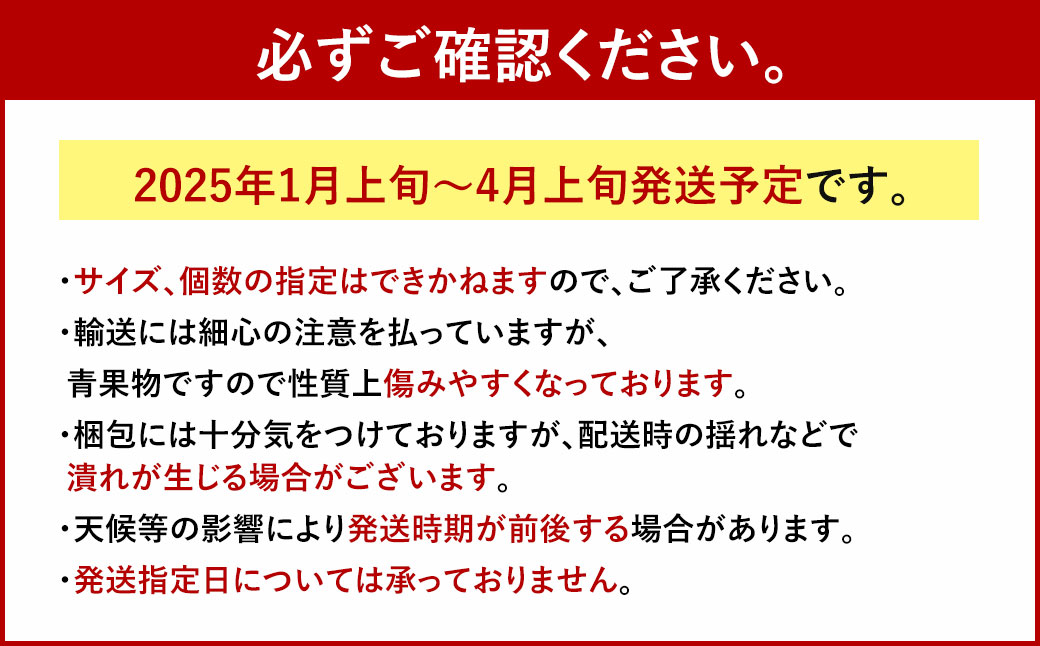 必ずご確認ください。

2025年1月上旬～4月上旬発送予定です。

・サイズ、個数の指定はできかねますので、ご了承ください。

・輸送には細心の注意を払っていますが、青果物ですので性質上傷みやすくなっております。

・梱包には十分気をつけておりますが、配送時の揺れなどで潰れが生じる場合がございます。

・天候等の影響により発送時期が前後する場合があります。

・発送指定日については承っておりません。